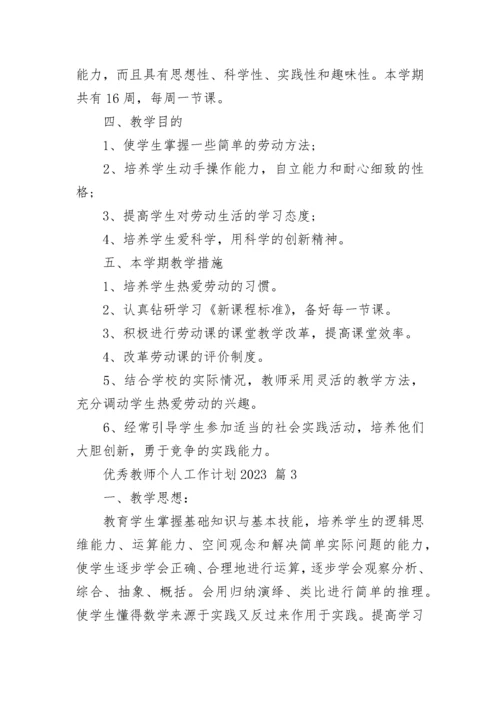 能力，而且具有思想性、科学性、实践性和趣味性。本学期共有 16 周，每周一节课。

四、教学目的

1、使学生掌握一些简单的劳动方法；

2、培养学生动手操作能力，自立能力和耐心细致的性格；

3、提高学生对劳动生活的学习态度；

4、培养学生爱科学，用科学的创新精神。

五、本学期教学措施

1、培养学生热爱劳动的习惯。

2、认真钻研学习《新课程标准》，备好每一节课。

3、积极进行劳动课的课堂教学改革，提高课堂效率。

4、改革劳动课的评价制度。

5、结合学校的实际情况，教师采用灵活的教学方法，充分调动学生热爱劳动的兴趣。

6、经常引导学生参加适当的社会实践活动，培养他们大胆创新，勇于竞争的实践能力。

优秀教师个人工作计划 2023 篇 3

一、教学思想：

教育学生掌握基础知识与基本技能，培养学生的逻辑思维能力、运算能力、空间观念和解决简单实际问题的能力，使学生逐步学会正确、合理地进行运算，逐步学会观察分析、综合、抽象、概括。会用归纳演绎、类比进行简单的推理。使学生懂得数学来源于实践又反过来作用于实践。提高学习